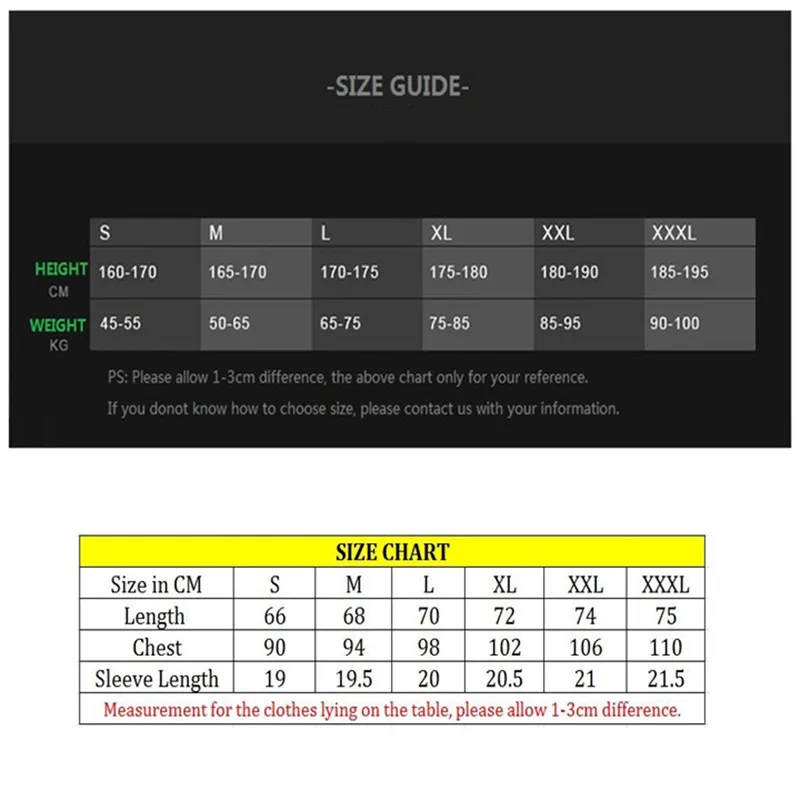 -SIZE GUIDE-

| | S | M | L | XL | XXL | XXXL |
|---|---|---|---|---|---|---|
| HEIGHT CM | 160-170 | 165-170 | 170-175 | 175-180 | 180-190 | 185-195 |
| WEIGHT KG | 45-55 | 50-65 | 65-75 | 75-85 | 85-95 | 90-100 |

PS: Please allow 1-3cm difference, the above chart only for your reference.

If you donot know how to choose size, please contact us with your information.

SIZE CHART

| Size in CM | S | M | L | XL | XXL | XXXL |
|---|---|---|---|---|---|---|
| Length | 66 | 68 | 70 | 72 | 74 | 75 |
| Chest | 90 | 94 | 98 | 102 | 106 | 110 |
| Sleeve Length | 19 | 19.5 | 20 | 20.5 | 21 | 21.5 |

Measurement for the clothes lying on the table, please allow 1-3cm difference.